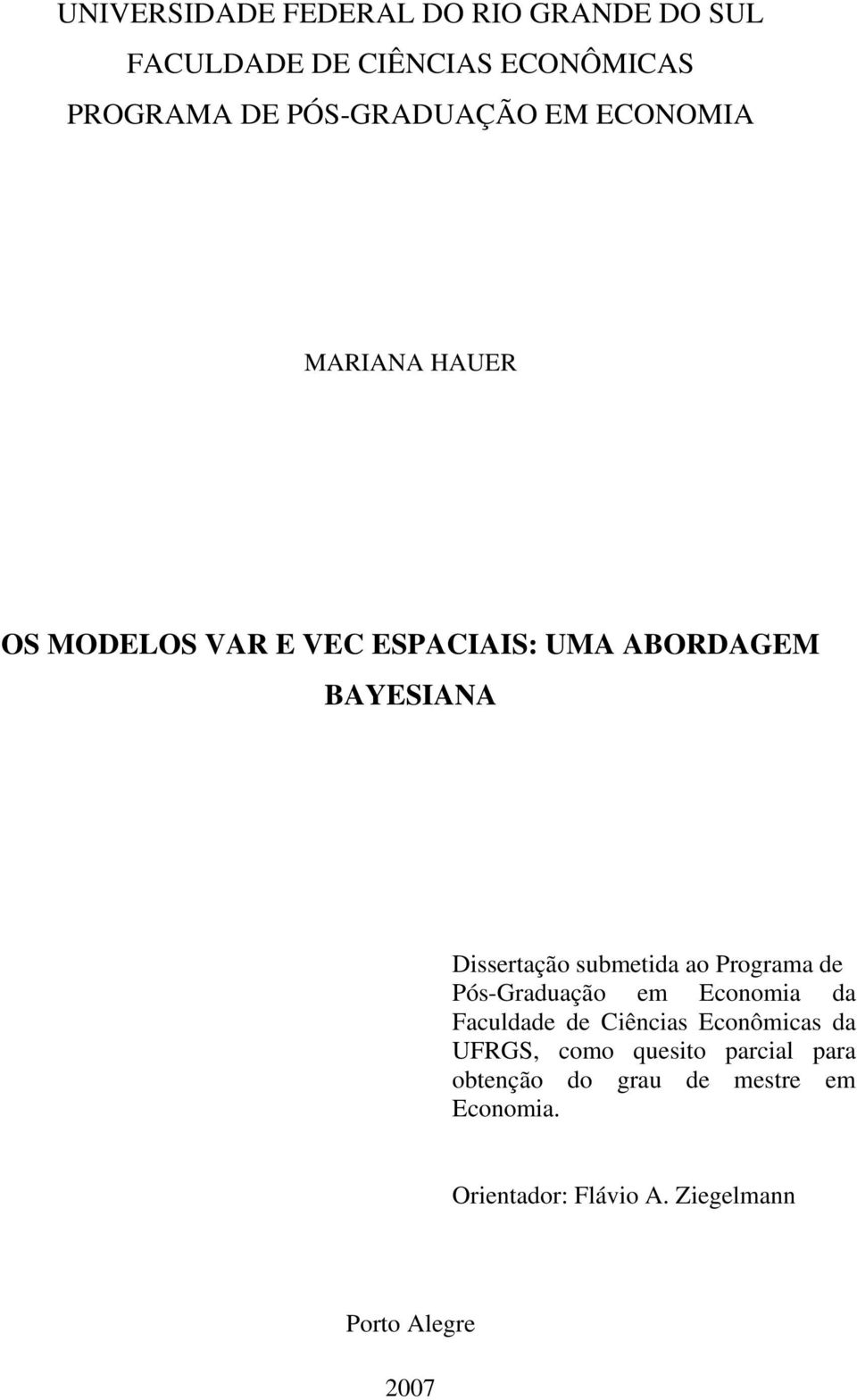 UNIVERSIDADE FEDERAL DO RIO GRANDE DO SUL
FACULDADE DE CIÊNCIAS ECONÔMICAS
PROGRAMA DE PÓS-GRADUAÇÃO EM ECONOMIA

MARIANA HAUER

OS MODELOS VAR E VEC ESPACIAIS: UMA ABORDAGEM BAYESIANA

Dissertação submetida ao Programa de Pós-Graduação em Economia da Faculdade de Ciências Econômicas da UFRGS, como quesito parcial para obtenção do grau de mestre em Economia.

Orientador: Flávio A. Ziegelmann

Porto Alegre

2007